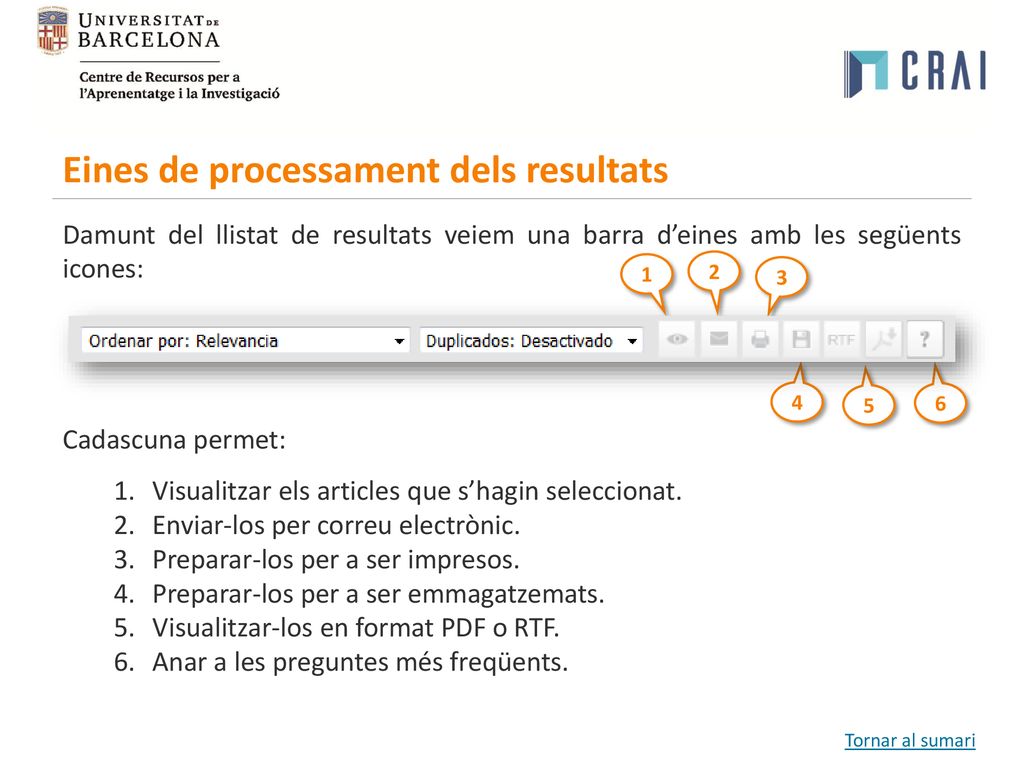 UNIVERSITAT DE BARCELONA

Centre de Recursos per a l'Aprenentatge i la Investigació

CRAI

Eines de processament dels resultats

Damunt del llistat de resultats veiem una barra d'eines amb les següents icones:

1 2 3

Ordenar por: Relevancia
Duplicados: Desactivado
RTF
?

4 5 6

Cadascuna permet:

1. Visualitzar els articles que s'hagin seleccionat.
2. Enviar-los per correu electrònic.
3. Preparar-los per a ser impresos.
4. Preparar-los per a ser emmagatzemats.
5. Visualitzar-los en format PDF o RTF.
6. Anar a les preguntes més freqüents.

Tornar al sumari